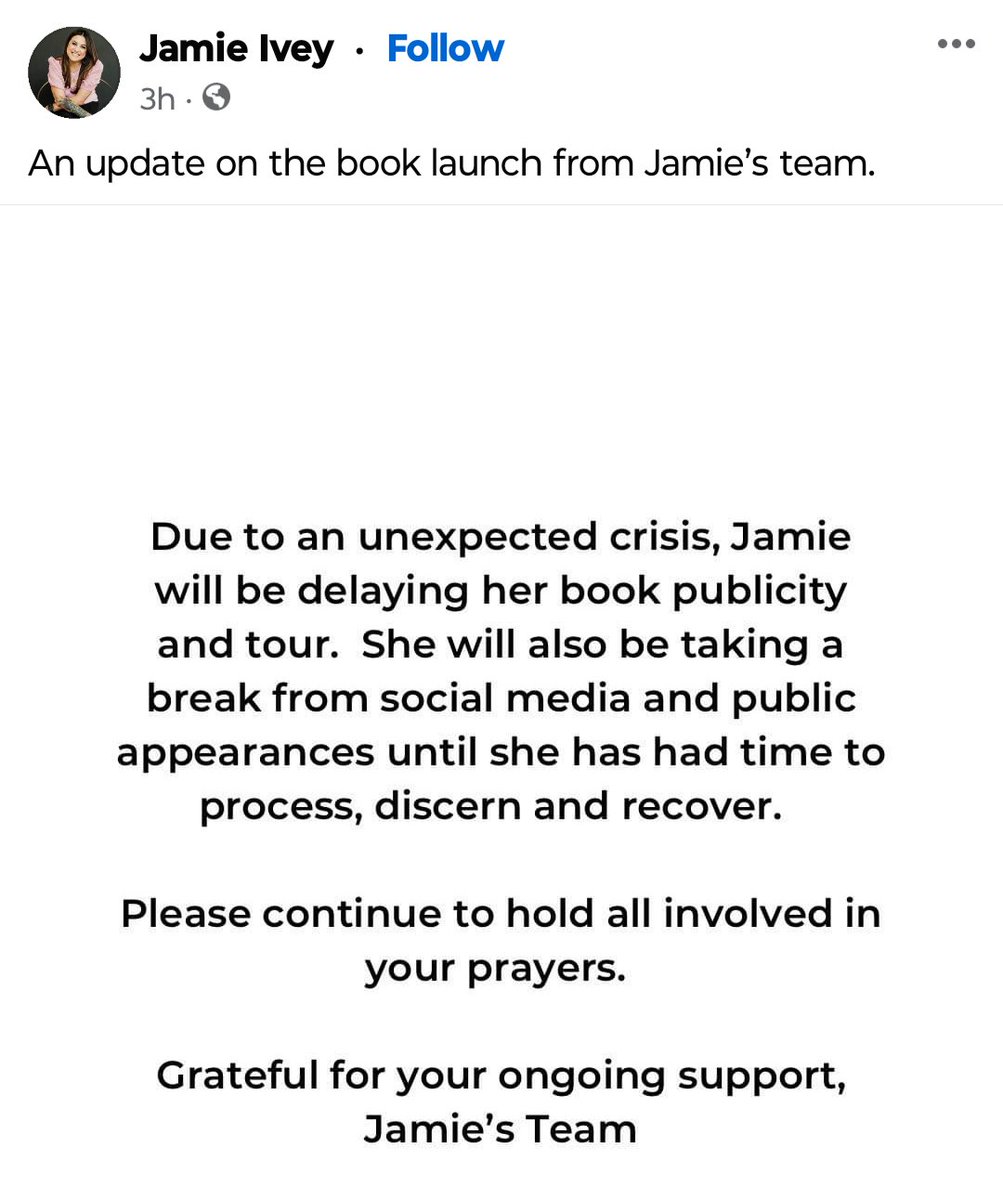 Jamie Ivey · Follow
3h ·

An update on the book launch from Jamie's team.

Due to an unexpected crisis, Jamie will be delaying her book publicity and tour. She will also be taking a break from social media and public appearances until she has had time to process, discern and recover.

Please continue to hold all involved in your prayers.

Grateful for your ongoing support,
Jamie's Team